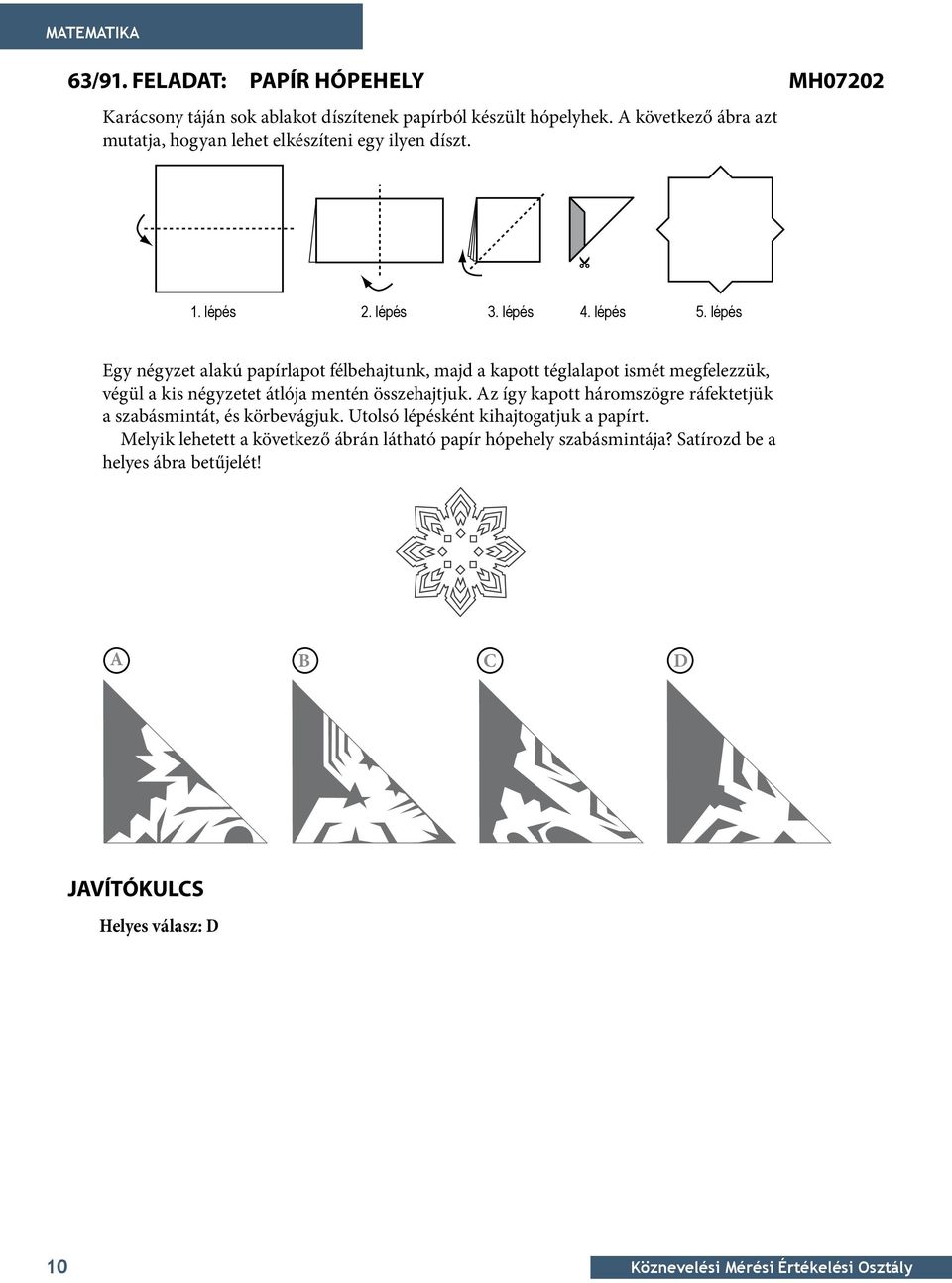 MATEMATIKA

63/91. FELADAT: PAPÍR HÓPEHELY MH07202

Karácsony táján sok ablakot díszítenek papírból készült hópelyhek. A következő ábra azt mutatja, hogyan lehet elkészíteni egy ilyen díszt.

1. lépés 2. lépés 3. lépés 4. lépés 5. lépés

Egy négyzet alakú papírlapot félbehajtunk, majd a kapott téglalapot ismét megfelezzük, végül a kis négyzetet átlója mentén összehajtjuk. Az így kapott háromszögre ráfektetjük a szabásmintát, és körbevágjuk. Utolsó lépésként kihajtogatjuk a papírt.

Melyik lehetett a következő ábrán látható papír hópehely szabásmintája? Satírozd be a helyes ábra betűjelét!

A B C D

JAVÍTÓKULCS

Helyes válasz: D

10 Köznevelési Mérési Értékelési Osztály